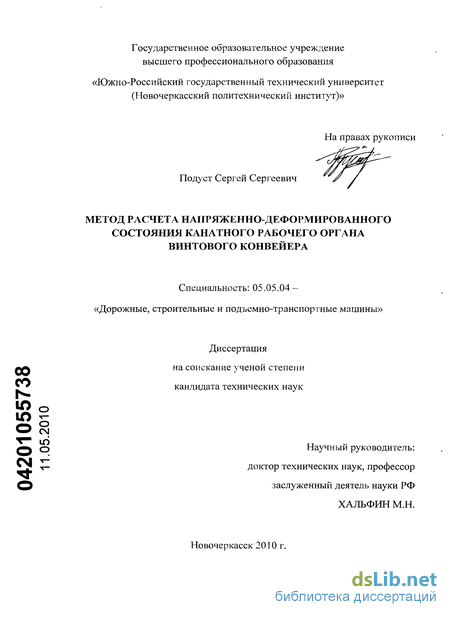 Государственное образовательное учреждение высшего профессионального образования

«Южно-Российский государственный технический университет (Новочеркасский политехнический институт)»

На правах рукописи

Подуст Сергей Сергеевич

МЕТОД РАСЧЕТА НАПРЯЖЕННО-ДЕФОРМИРОВАННОГО СОСТОЯНИЯ КАНАТНОГО РАБОЧЕГО ОРГАНА ВИНТОВОГО КОНВЕЙЕРА

Специальность: 05.05.04 –

«Дорожные, строительные и подъемно-транспортные машины»

Диссертация

на соискание ученой степени

кандидата технических наук

04201055738

11.05.2010

Научный руководитель:

доктор технических наук, профессор

заслуженный деятель науки РФ

ХАЛЬФИН М.Н.

Новочеркасск 2010 г.

dsLib.net
библиотека диссертаций